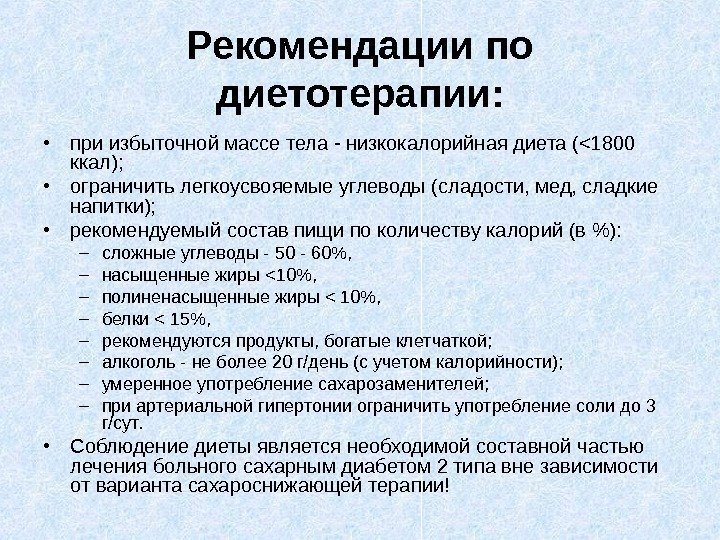 Рекомендации по диетотерапии:

• при избыточной массе тела - низкокалорийная диета (<1800 ккал);

• ограничить легкоусвояемые углеводы (сладости, мед, сладкие напитки);

• рекомендуемый состав пищи по количеству калорий (в %):

– сложные углеводы - 50 - 60%,

– насыщенные жиры <10%,

– полиненасыщенные жиры < 10%,

– белки < 15%,

– рекомендуются продукты, богатые клетчаткой;

– алкоголь - не более 20 г/день (с учетом калорийности);

– умеренное употребление сахарозаменителей;

– при артериальной гипертонии ограничить употребление соли до 3 г/сут.

• Соблюдение диеты является необходимой составной частью лечения больного сахарным диабетом 2 типа вне зависимости от варианта сахароснижающей терапии!